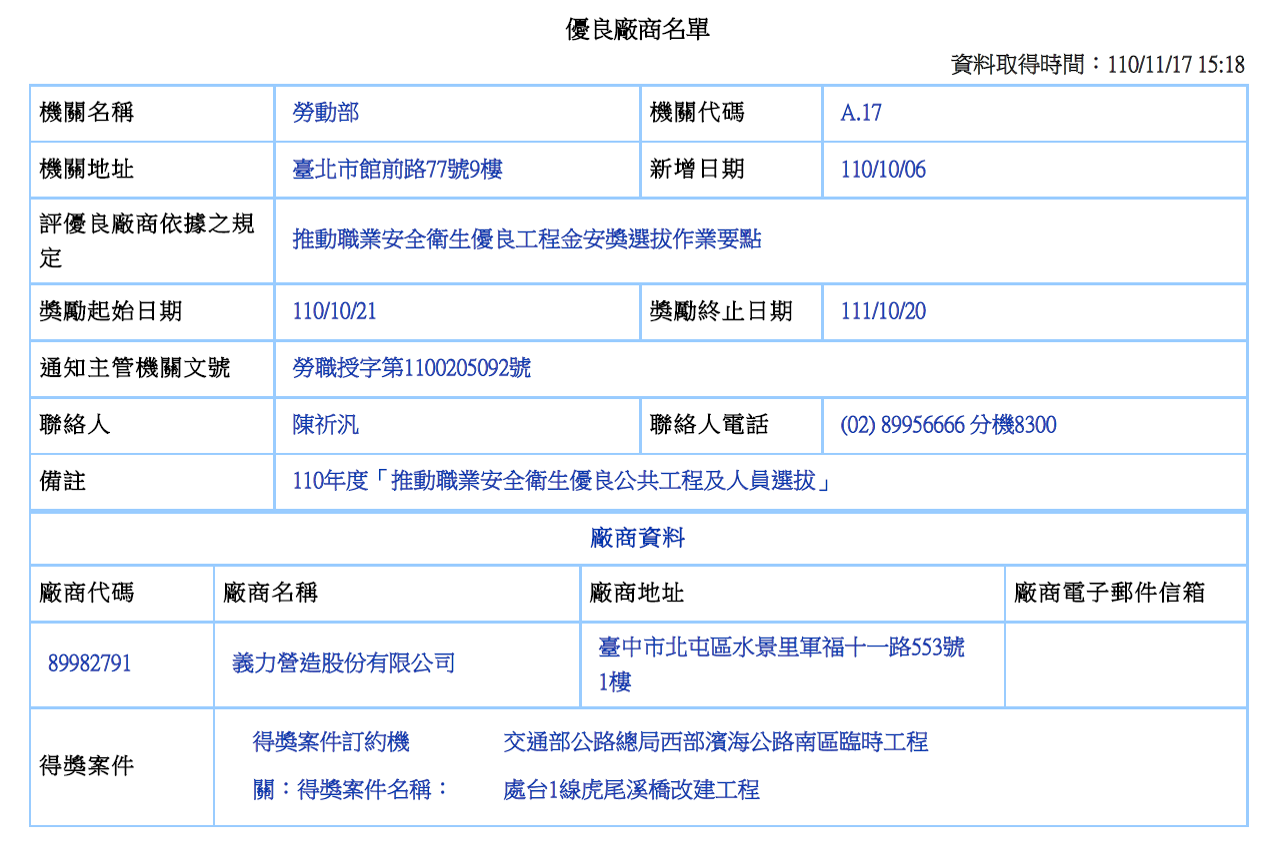 優良廠商名單

資料取得時間：110/11/17 15:18

| 機關名稱 | 勞動部 | 機關代碼 | A.17 |
|---|---|---|---|
| 機關地址 | 臺北市館前路77號9樓 | 新增日期 | 110/10/06 |
| 評優良廠商依據之規定 | 推動職業安全衛生優良工程金安獎選拔作業要點 | | |
| 獎勵起始日期 | 110/10/21 | 獎勵終止日期 | 111/10/20 |
| 通知主管機關文號 | 勞職授字第1100205092號 | | |
| 聯絡人 | 陳祈汎 | 聯絡人電話 | (02) 89956666 分機8300 |
| 備註 | 110年度「推動職業安全衛生優良公共工程及人員選拔」 | | |

廠商資料

| 廠商代碼 | 廠商名稱 | 廠商地址 | 廠商電子郵件信箱 |
|---|---|---|---|
| 89982791 | 義力營造股份有限公司 | 臺中市北屯區水景里軍福十一路553號1樓 | |
| 得獎案件 | 得獎案件訂約機關：得獎案件名稱： | 交通部公路總局西部濱海公路南區臨時工程處台1線虎尾溪橋改建工程 | |